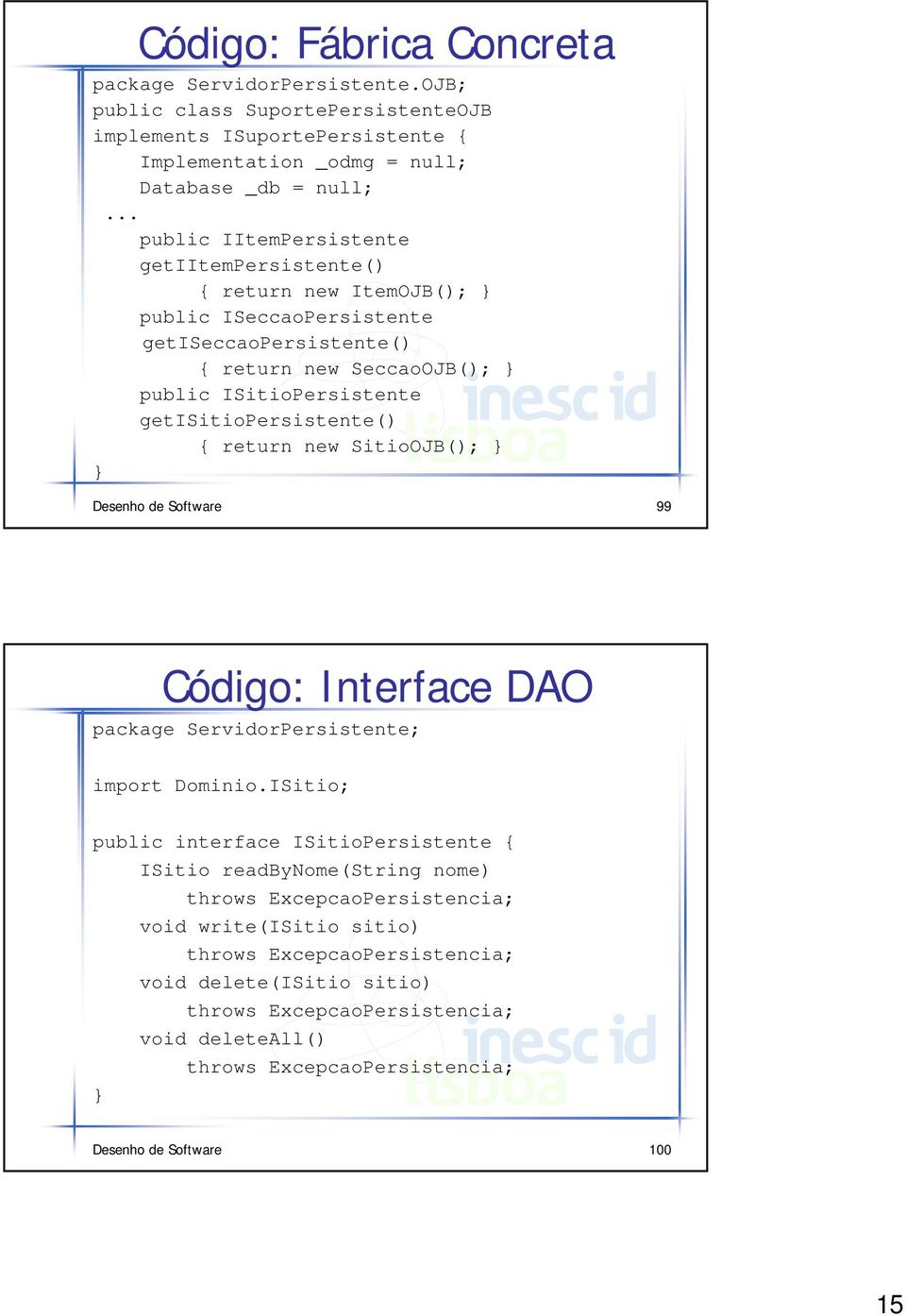 Código: Fábrica Concreta

package ServidorPersistente.OJB;
public class SuportePersistenteOJB
implements ISuportePersistente {
    Implementation _odmg = null;
    Database _db = null;
...
    public IItemPersistente
    getIItemPersistente()
        { return new ItemOJB(); }
    public ISeccaoPersistente
    getISeccaoPersistente()
        { return new SeccaoOJB(); }
    public ISitioPersistente
    getISitioPersistente()
        { return new SitioOJB(); }
}

inesc id lisboa

Desenho de Software

99

Código: Interface DAO

package ServidorPersistente;

import Dominio.ISitio;

public interface ISitioPersistente {
    ISitio readByNome(String nome)
        throws ExcepcaoPersistencia;
    void write(ISitio sitio)
        throws ExcepcaoPersistencia;
    void delete(ISitio sitio)
        throws ExcepcaoPersistencia;
    void deleteAll()
        throws ExcepcaoPersistencia;
}

inesc id lisboa

Desenho de Software

100

15